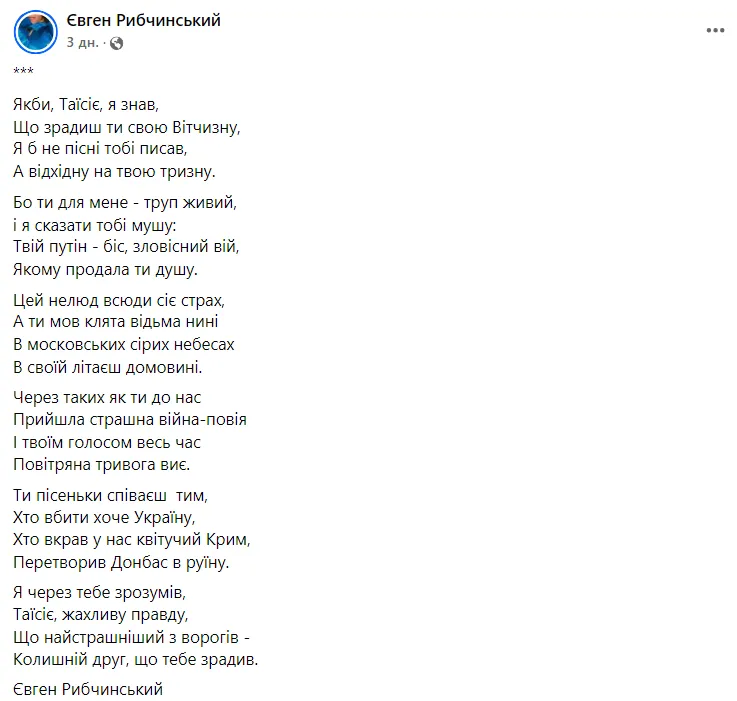 Євген Рибчинський
3 дн. ·

***

Якби, Таїсіє, я знав,
Що зрадиш ти свою Вітчизну,
Я б не пісні тобі писав,
А відхідну на твою тризну.

Бо ти для мене - труп живий,
і я сказати тобі мушу:
Твій путін - біс, зловісний вій,
Якому продала ти душу.

Цей нелюд всюди сіє страх,
А ти мов клята відьма нині
В московських сірих небесах
В своїй літаєш домовині.

Через таких як ти до нас
Прийшла страшна війна-повія
І твоїм голосом весь час
Повітряна тривога виє.

Ти пісеньки співаєш тим,
Хто вбити хоче Україну,
Хто вкрав у нас квітучий Крим,
Перетворив Донбас в руїну.

Я через тебе зрозумів,
Таїсіє, жахливу правду,
Що найстрашніший з ворогів -
Колишній друг, що тебе зрадив.

Євген Рибчинський